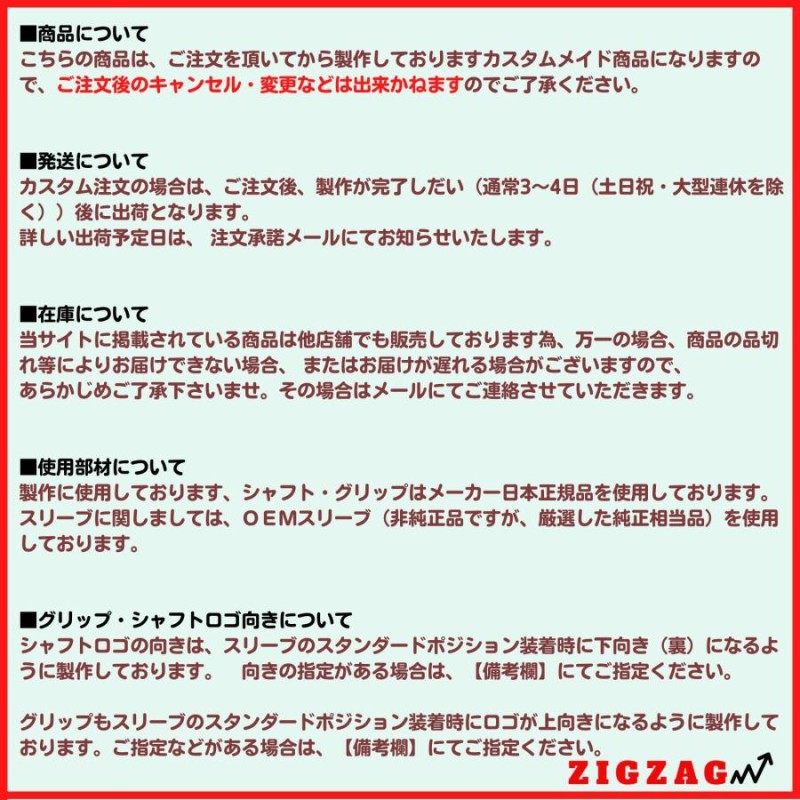 ■商品について
こちらの商品は、ご注文を頂いてから製作しておりますカスタムメイド商品になりますので、ご注文後のキャンセル・変更などは出来かねますのでご了承ください。

■発送について
カスタム注文の場合は、ご注文後、製作が完了しだい（通常3～4日（土日祝・大型連休を除く））後に出荷となります。
詳しい出荷予定日は、 注文承諾メールにてお知らせいたします。

■在庫について
当サイトに掲載されている商品は他店舗でも販売しております為、万一の場合、商品の品切れ等によりお届けできない場合、 またはお届けが遅れる場合がございますので、
あらかじめご了承下さいませ。その場合はメールにてご連絡させていただきます。

■使用部材について
製作に使用しております、シャフト・グリップはメーカー日本正規品を使用しております。
スリーブに関しましては、ＯＥＭスリーブ（非純正品ですが、厳選した純正相当品）を使用しております。

■グリップ・シャフトロゴ向きについて
シャフトロゴの向きは、スリーブのスタンダードポジション装着時に下向き（裏）になるように製作しております。 向きの指定がある場合は、【備考欄】にてご指定ください。

グリップもスリーブのスタンダードポジション装着時にロゴが上向きになるように製作しております。ご指定などがある場合は、【備考欄】にてご指定ください。

ZIGZAG